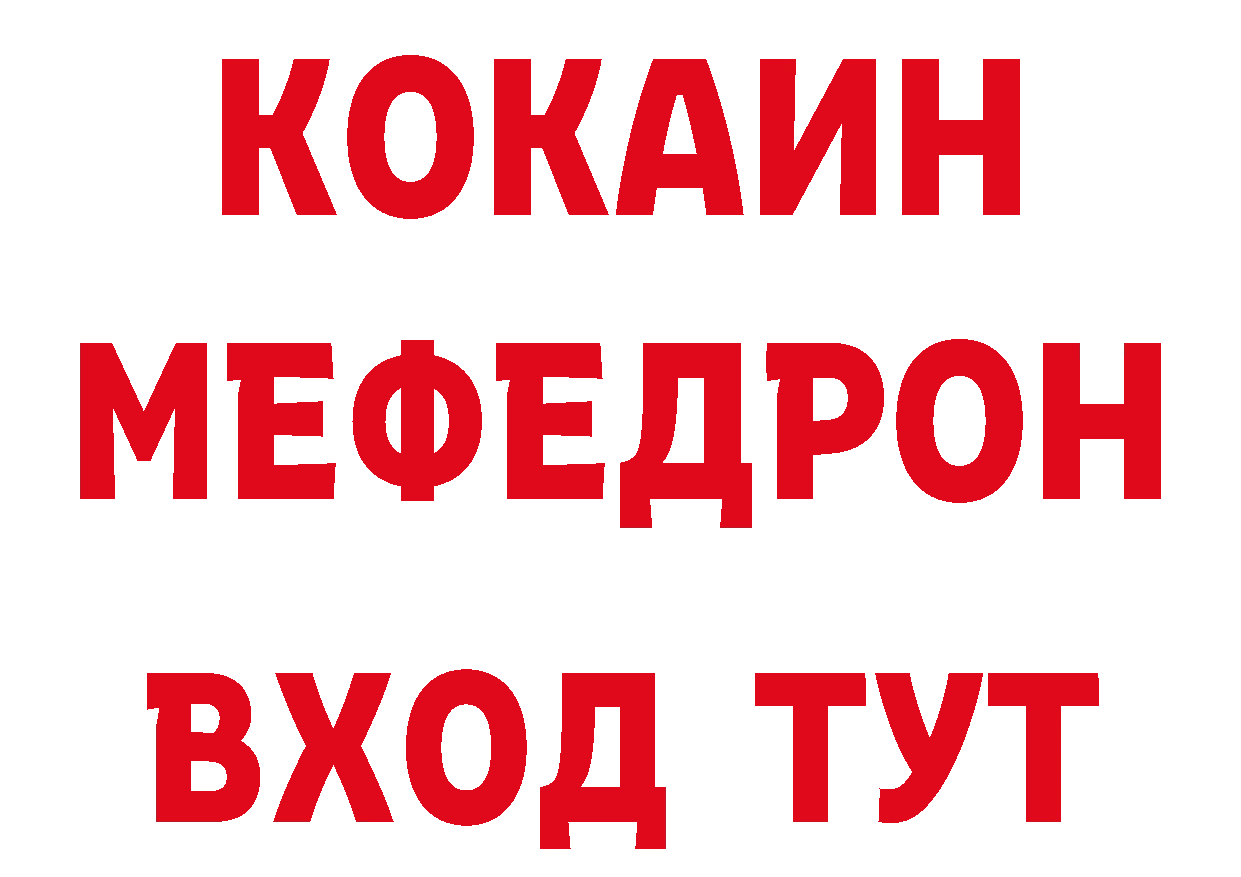 КОКАИН
МЕФЕДРОН
ВХОД ТУТ